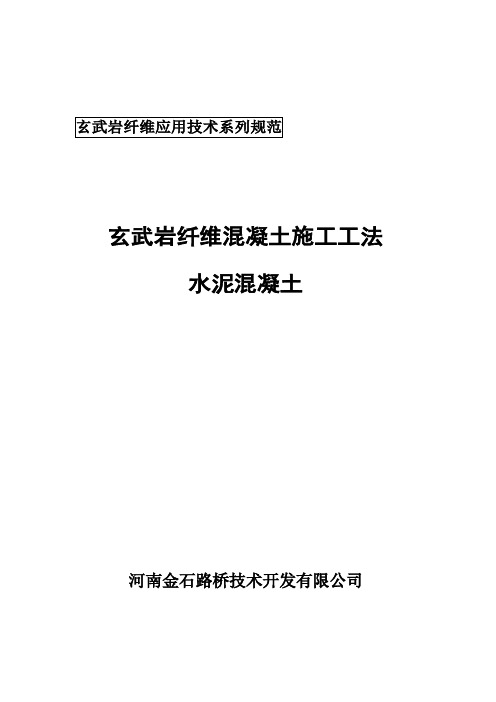 玄武岩纤维应用技术系列规范

玄武岩纤维混凝土施工工法

水泥混凝土

河南金石路桥技术开发有限公司